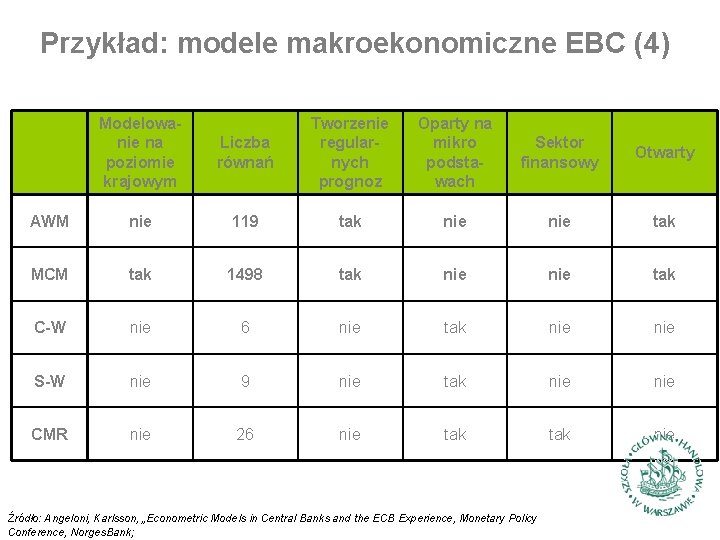 Przykład: modele makroekonomiczne EBC (4)

| | Modelowanie na poziomie krajowym | Liczba równań | Tworzenie regularnych prognoz | Oparty na mikro podstawach | Sektor finansowy | Otwarty |
|---|---|---|---|---|---|---|
| AWM | nie | 119 | tak | nie | nie | tak |
| MCM | tak | 1498 | tak | nie | nie | tak |
| C-W | nie | 6 | nie | tak | nie | nie |
| S-W | nie | 9 | nie | tak | nie | nie |
| CMR | nie | 26 | nie | tak | tak | nie |

SZKOŁA GŁÓWNA HANDLOWA W WARSZAWIE

Źródło: Angeloni, Karlsson, „Econometric Models in Central Banks and the ECB Experience, Monetary Policy Conference, NorgesBank;